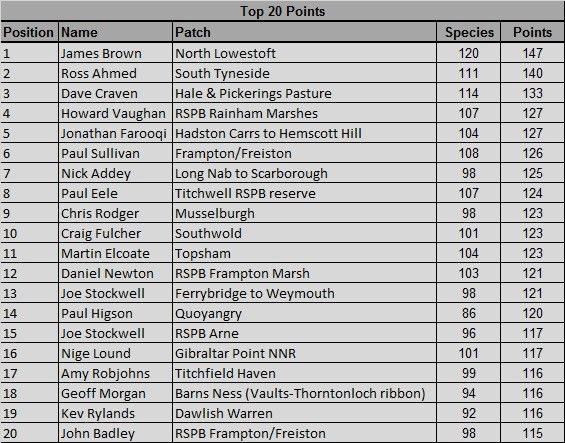 Top 20 Points

| Position | Name | Patch | Species | Points |
|---|---|---|---|---|
| 1 | James Brown | North Lowestoft | 120 | 147 |
| 2 | Ross Ahmed | South Tyneside | 111 | 140 |
| 3 | Dave Craven | Hale & Pickerings Pasture | 114 | 133 |
| 4 | Howard Vaughan | RSPB Rainham Marshes | 107 | 127 |
| 5 | Jonathan Farooqi | Hadston Carrs to Hemscott Hill | 104 | 127 |
| 6 | Paul Sullivan | Frampton/Freiston | 108 | 126 |
| 7 | Nick Addey | Long Nab to Scarborough | 98 | 125 |
| 8 | Paul Eele | Titchwell RSPB reserve | 107 | 124 |
| 9 | Chris Rodger | Musselburgh | 98 | 123 |
| 10 | Craig Fulcher | Southwold | 101 | 123 |
| 11 | Martin Elcoate | Topsham | 104 | 123 |
| 12 | Daniel Newton | RSPB Frampton Marsh | 103 | 121 |
| 13 | Joe Stockwell | Ferrybridge to Weymouth | 98 | 121 |
| 14 | Paul Higson | Quoyangry | 86 | 120 |
| 15 | Joe Stockwell | RSPB Arne | 96 | 117 |
| 16 | Nige Lound | Gibraltar Point NNR | 101 | 117 |
| 17 | Amy Robjohns | Titchfield Haven | 99 | 116 |
| 18 | Geoff Morgan | Barns Ness (Vaults-Thorntonloch ribbon) | 94 | 116 |
| 19 | Kev Rylands | Dawlish Warren | 92 | 116 |
| 20 | John Badley | RSPB Frampton/Freiston | 98 | 115 |